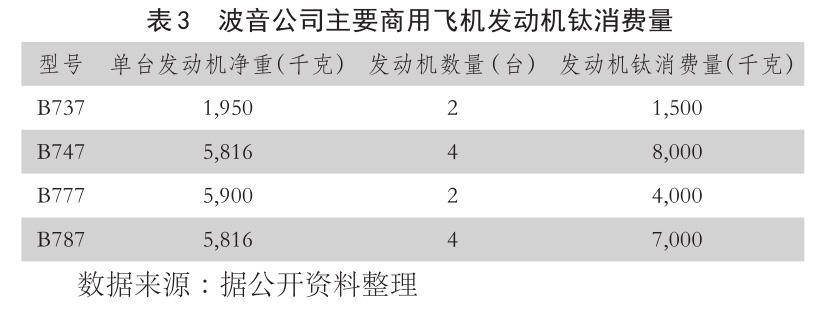 表3　波音公司主要商用飞机发动机钛消费量

| 型号 | 单台发动机净重(千克) | 发动机数量(台) | 发动机钛消费量(千克) |
|---|---|---|---|
| B737 | 1,950 | 2 | 1,500 |
| B747 | 5,816 | 4 | 8,000 |
| B777 | 5,900 | 2 | 4,000 |
| B787 | 5,816 | 4 | 7,000 |

数据来源：据公开资料整理